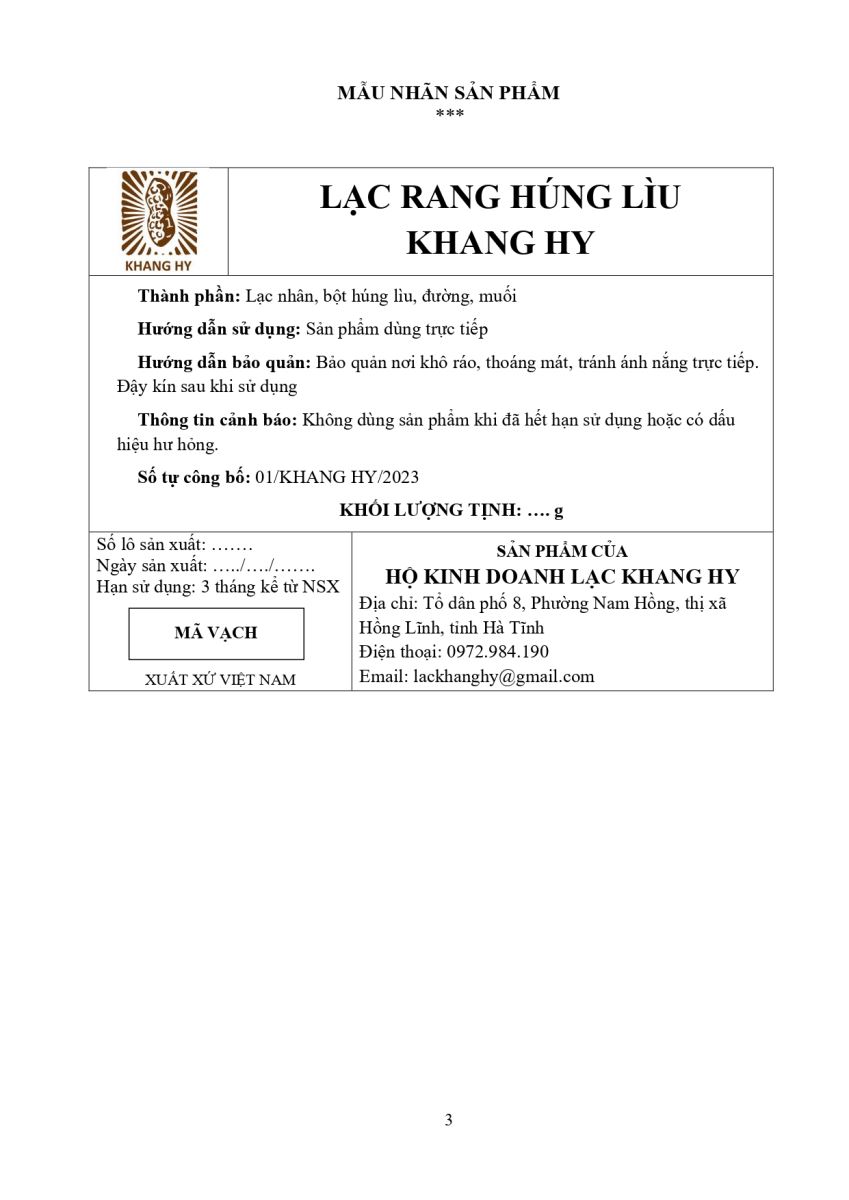 MẪU NHÃN SẢN PHẨM
***

KHANG HY

LẠC RANG HÚNG LÌU
KHANG HY

Thành phần: Lạc nhân, bột húng lìu, đường, muối

Hướng dẫn sử dụng: Sản phẩm dùng trực tiếp

Hướng dẫn bảo quản: Bảo quản nơi khô ráo, thoáng mát, tránh ánh nắng trực tiếp. Đậy kín sau khi sử dụng

Thông tin cảnh báo: Không dùng sản phẩm khi đã hết hạn sử dụng hoặc có dấu hiệu hư hỏng.

Số tự công bố: 01/KHANG HY/2023

KHỐI LƯỢNG TỊNH: …. g

Số lô sản xuất: …….
Ngày sản xuất: …../…./…….
Hạn sử dụng: 3 tháng kể từ NSX

MÃ VẠCH

XUẤT XỨ VIỆT NAM

SẢN PHẨM CỦA
HỘ KINH DOANH LẠC KHANG HY
Địa chỉ: Tổ dân phố 8, Phường Nam Hồng, thị xã Hồng Lĩnh, tỉnh Hà Tĩnh
Điện thoại: 0972.984.190
Email: lackhanghy@gmail.com

3